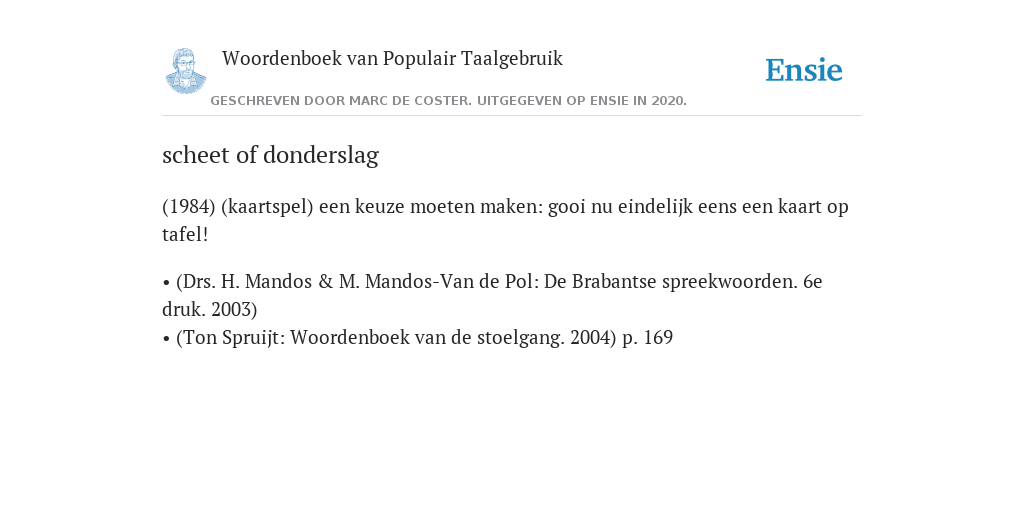 Woordenboek van Populair Taalgebruik

Ensie

GESCHREVEN DOOR MARC DE COSTER. UITGEGEVEN OP ENSIE IN 2020.

scheet of donderslag

(1984) (kaartspel) een keuze moeten maken: gooi nu eindelijk eens een kaart op tafel!

• (Drs. H. Mandos & M. Mandos-Van de Pol: De Brabantse spreekwoorden. 6e druk. 2003)
• (Ton Spruijt: Woordenboek van de stoelgang. 2004) p. 169